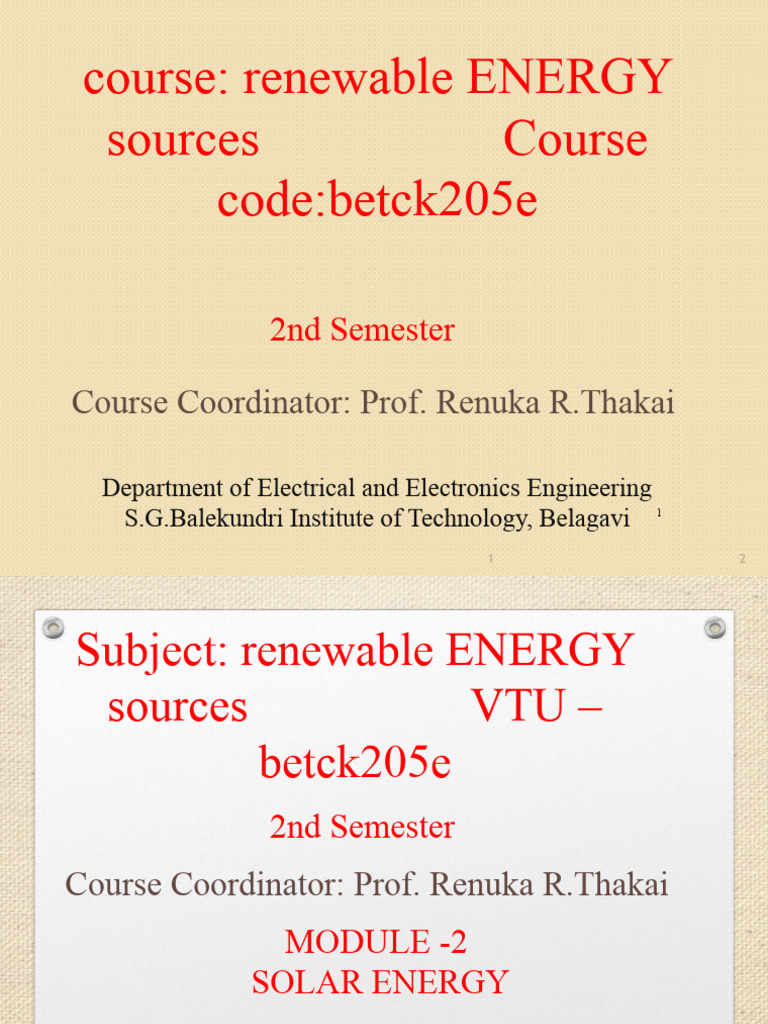 course: renewable ENERGY sources Course code:betck205e

2nd Semester

Course Coordinator: Prof. Renuka R.Thakai

Department of Electrical and Electronics Engineering
S.G.Balekundri Institute of Technology, Belagavi 1

1

2

Subject: renewable ENERGY sources VTU – betck205e

2nd Semester

Course Coordinator: Prof. Renuka R.Thakai

MODULE -2
SOLAR ENERGY